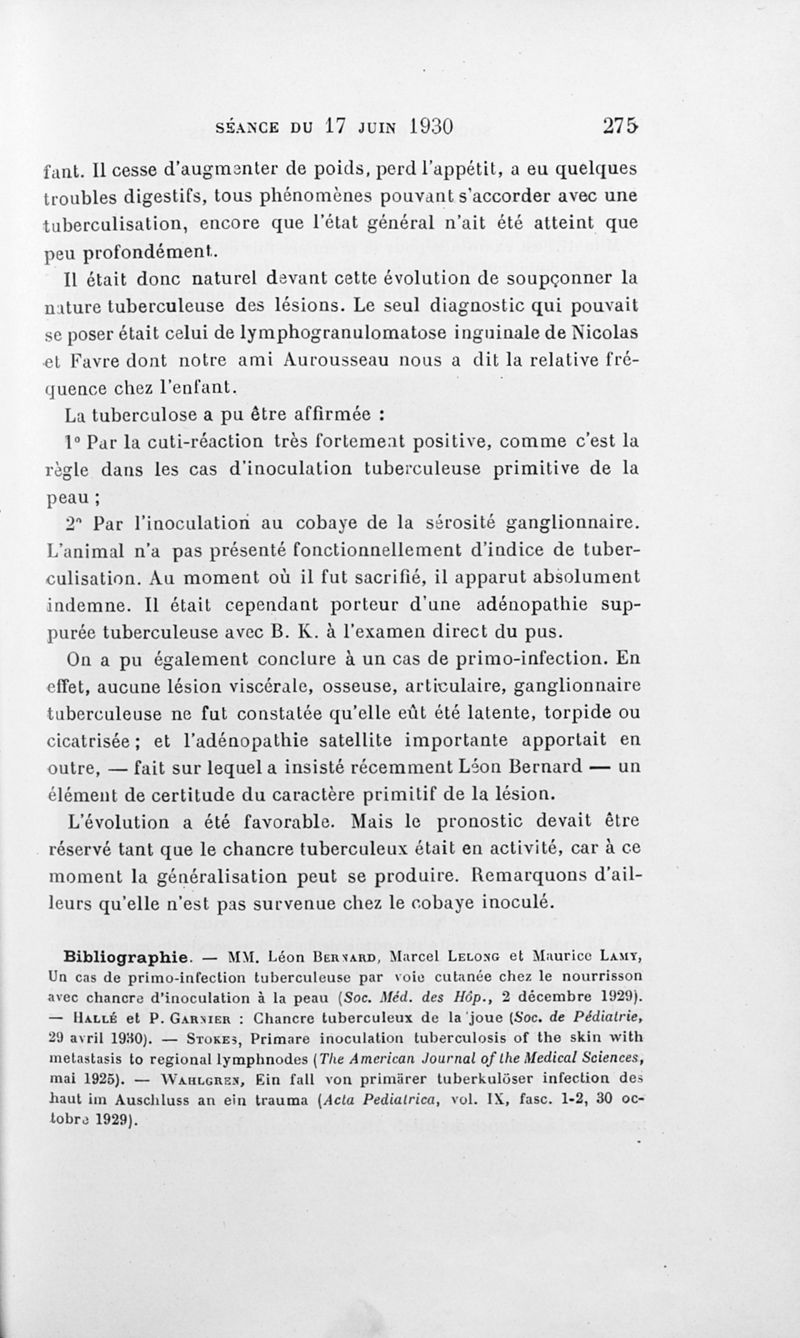 SÉANCE DU 17 JUIN 1930 275

fant. Il cesse d'augmenter de poids, perd l'appétit, a eu quelques troubles digestifs, tous phénomènes pouvant s'accorder avec une tuberculisation, encore que l'état général n'ait été atteint que peu profondément.

Il était donc naturel devant cette évolution de soupçonner la nature tuberculeuse des lésions. Le seul diagnostic qui pouvait se poser était celui de lymphogranulomatose inguinale de Nicolas et Favre dont notre ami Aurousseau nous a dit la relative fréquence chez l'enfant.

La tuberculose a pu être affirmée :

1° Par la cuti-réaction très fortement positive, comme c'est la règle dans les cas d'inoculation tuberculeuse primitive de la peau ;

2° Par l'inoculation au cobaye de la sérosité ganglionnaire. L'animal n'a pas présenté fonctionnellement d'indice de tuberculisation. Au moment où il fut sacrifié, il apparut absolument indemne. Il était cependant porteur d'une adénopathie suppurée tuberculeuse avec B. K. à l'examen direct du pus.

On a pu également conclure à un cas de primo-infection. En effet, aucune lésion viscérale, osseuse, articulaire, ganglionnaire tuberculeuse ne fut constatée qu'elle eût été latente, torpide ou cicatrisée ; et l'adénopathie satellite importante apportait en outre, — fait sur lequel a insisté récemment Léon Bernard — un élément de certitude du caractère primitif de la lésion.

L'évolution a été favorable. Mais le pronostic devait être réservé tant que le chancre tuberculeux était en activité, car à ce moment la généralisation peut se produire. Remarquons d'ailleurs qu'elle n'est pas survenue chez le cobaye inoculé.

Bibliographie. — MM. Léon Bernard, Marcel Lelong et Maurice Lamy, Un cas de primo-infection tuberculeuse par voie cutanée chez le nourrisson avec chancre d'inoculation à la peau (Soc. Méd. des Hôp., 2 décembre 1929). — Hallé et P. Garnier : Chancre tuberculeux de la joue (Soc. de Pédiatrie, 29 avril 1930). — Stokes, Primare inoculation tuberculosis of the skin with metastasis to regional lymphnodes (The American Journal of the Medical Sciences, mai 1925). — Wahlgren, Ein fall von primärer tuberkulöser infection des haut im Auschluss an ein trauma (Acta Pediatrica, vol. IX, fasc. 1-2, 30 octobre 1929).